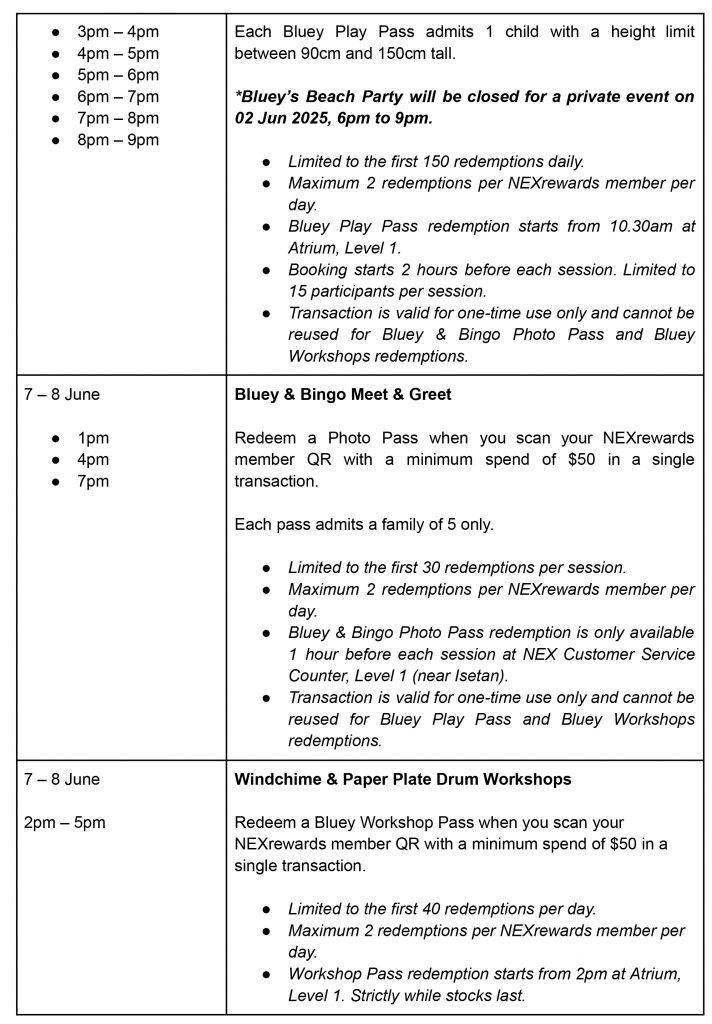 | • 3pm – 4pm<br>• 4pm – 5pm<br>• 5pm – 6pm<br>• 6pm – 7pm<br>• 7pm – 8pm<br>• 8pm – 9pm | Each Bluey Play Pass admits 1 child with a height limit between 90cm and 150cm tall.<br><br>*Bluey's Beach Party will be closed for a private event on 02 Jun 2025, 6pm to 9pm.<br><br>• Limited to the first 150 redemptions daily.<br>• Maximum 2 redemptions per NEXrewards member per day.<br>• Bluey Play Pass redemption starts from 10.30am at Atrium, Level 1.<br>• Booking starts 2 hours before each session. Limited to 15 participants per session.<br>• Transaction is valid for one-time use only and cannot be reused for Bluey & Bingo Photo Pass and Bluey Workshops redemptions. |
|---|---|
| 7 – 8 June<br><br>• 1pm<br>• 4pm<br>• 7pm | Bluey & Bingo Meet & Greet<br><br>Redeem a Photo Pass when you scan your NEXrewards member QR with a minimum spend of $50 in a single transaction.<br><br>Each pass admits a family of 5 only.<br><br>• Limited to the first 30 redemptions per session.<br>• Maximum 2 redemptions per NEXrewards member per day.<br>• Bluey & Bingo Photo Pass redemption is only available 1 hour before each session at NEX Customer Service Counter, Level 1 (near Isetan).<br>• Transaction is valid for one-time use only and cannot be reused for Bluey Play Pass and Bluey Workshops redemptions. |
| 7 – 8 June<br><br>2pm – 5pm | Windchime & Paper Plate Drum Workshops<br><br>Redeem a Bluey Workshop Pass when you scan your NEXrewards member QR with a minimum spend of $50 in a single transaction.<br><br>• Limited to the first 40 redemptions per day.<br>• Maximum 2 redemptions per NEXrewards member per day.<br>• Workshop Pass redemption starts from 2pm at Atrium, Level 1. Strictly while stocks last. |